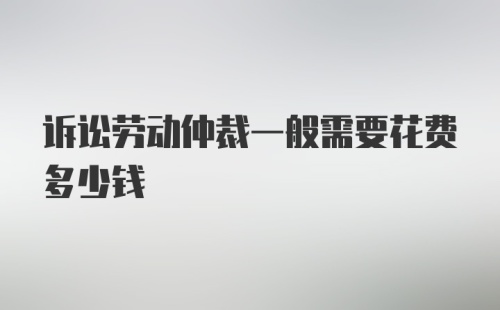 诉讼劳动仲裁一般需要花费多少钱